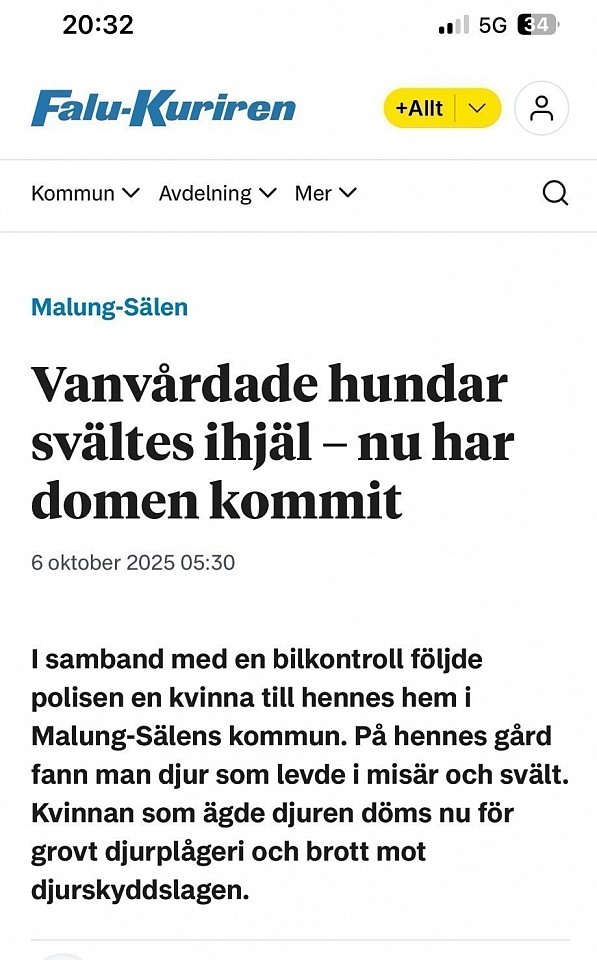 20:32

5G 34

Falu-Kuriren

+Allt

Kommun Avdelning Mer

Malung-Sälen

Vanvårdade hundar svältes ihjäl – nu har domen kommit

6 oktober 2025 05:30

I samband med en bilkontroll följde polisen en kvinna till hennes hem i Malung-Sälens kommun. På hennes gård fann man djur som levde i misär och svält. Kvinnan som ägde djuren döms nu för grovt djurplågeri och brott mot djurskyddslagen.